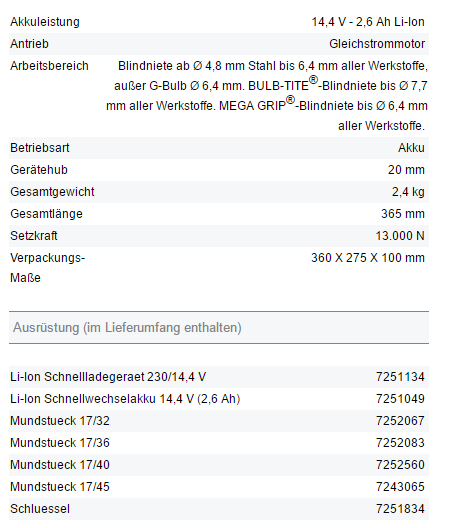 | | |
|---|---|
| Akkuleistung | 14,4 V - 2,6 Ah Li-Ion |
| Antrieb | Gleichstrommotor |
| Arbeitsbereich | Blindniete ab Ø 4,8 mm Stahl bis 6,4 mm aller Werkstoffe, außer G-Bulb Ø 6,4 mm. BULB-TITE®-Blindniete bis Ø 7,7 mm aller Werkstoffe. MEGA GRIP®-Blindniete bis Ø 6,4 mm aller Werkstoffe. |
| Betriebsart | Akku |
| Gerätehub | 20 mm |
| Gesamtgewicht | 2,4 kg |
| Gesamtlänge | 365 mm |
| Setzkraft | 13.000 N |
| Verpackungs-Maße | 360 X 275 X 100 mm |

Ausrüstung (im Lieferumfang enthalten)

| | |
|---|---|
| Li-Ion Schnellladegeraet 230/14,4 V | 7251134 |
| Li-Ion Schnellwechselakku 14,4 V (2,6 Ah) | 7251049 |
| Mundstueck 17/32 | 7252067 |
| Mundstueck 17/36 | 7252083 |
| Mundstueck 17/40 | 7252560 |
| Mundstueck 17/45 | 7243065 |
| Schluessel | 7251834 |